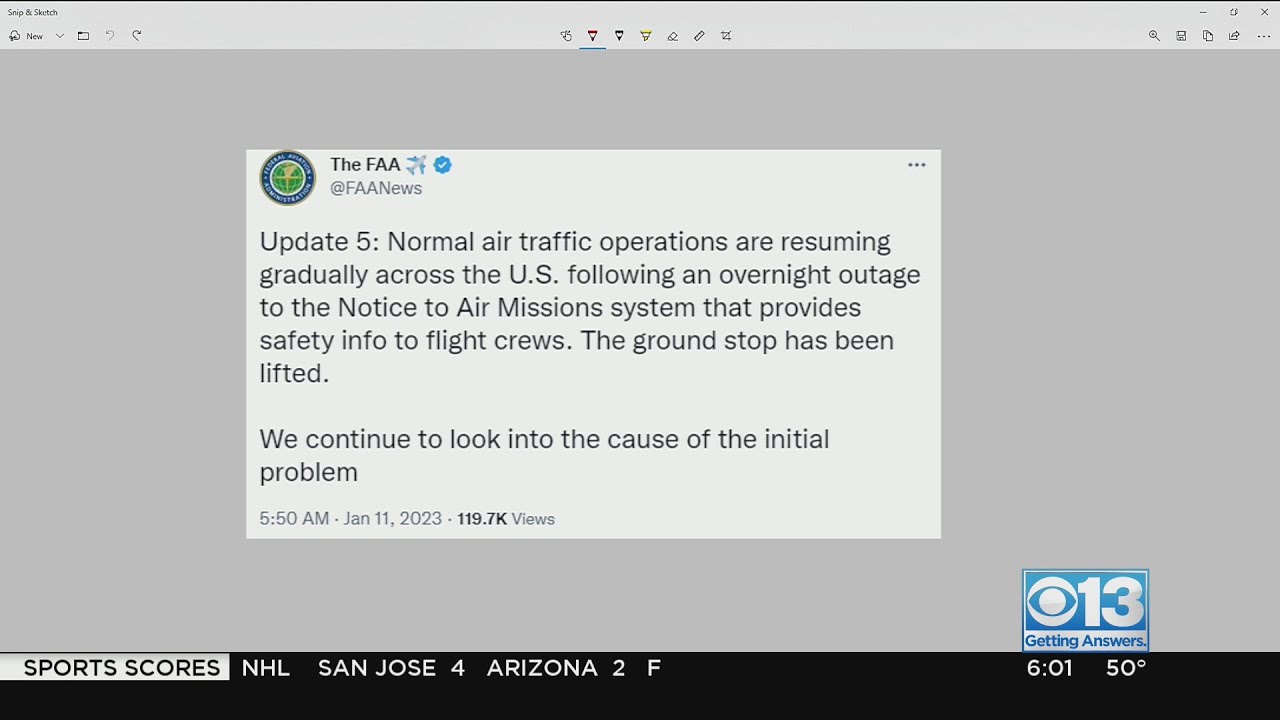 Snip & Sketch

New

The FAA ✈️
@FAANews

Update 5: Normal air traffic operations are resuming gradually across the U.S. following an overnight outage to the Notice to Air Missions system that provides safety info to flight crews. The ground stop has been lifted.

We continue to look into the cause of the initial problem

5:50 AM · Jan 11, 2023 · 119.7K Views

13
Getting Answers.

SPORTS SCORES NHL SAN JOSE 4 ARIZONA 2 F 6:01 50°